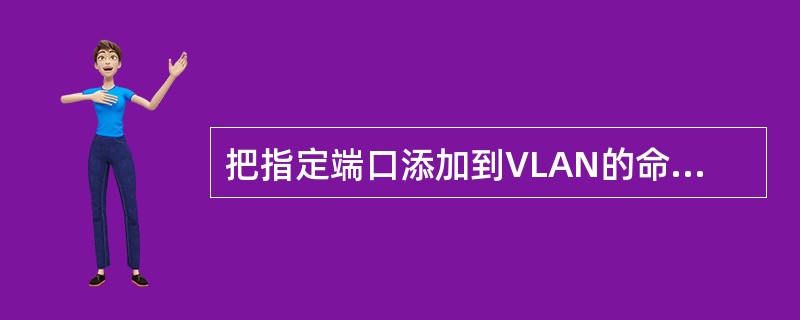 把指定端口添加到VLAN的命...